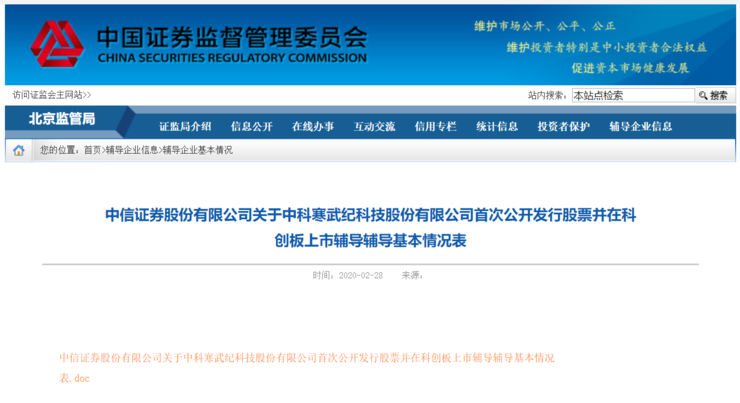 中国证券监督管理委员会
CHINA SECURITIES REGULATORY COMMISSION

维护市场公开、公平、公正
维护投资者特别是中小投资者合法权益
促进资本市场健康发展

访问证监会主网站>>

站内搜索： 本站点检索 搜索

北京监管局

证监局介绍 信息公开 在线办事 互动交流 信用专栏 统计信息 投资者保护 辅导企业信息

您的位置：首页>辅导企业信息>辅导企业基本情况

中信证券股份有限公司关于中科寒武纪科技股份有限公司首次公开发行股票并在科创板上市辅导辅导基本情况表

时间：2020-02-28 来源：

中信证券股份有限公司关于中科寒武纪科技股份有限公司首次公开发行股票并在科创板上市辅导辅导基本情况表.doc